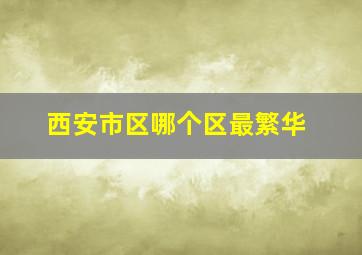 西安市区哪个区最繁华